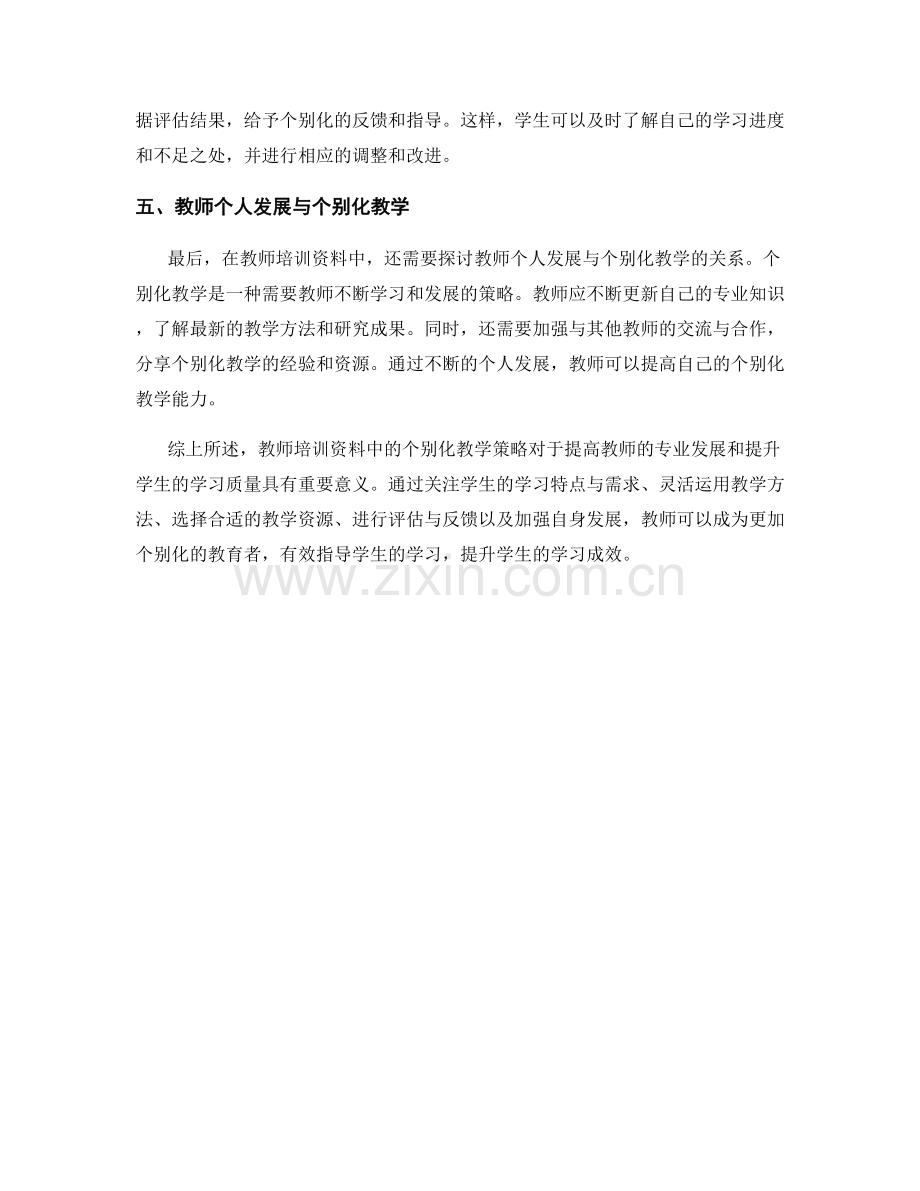 据评估结果，给予个别化的反馈和指导。这样，学生可以及时了解自己的学习进度和不足之处，并进行相应的调整和改进。

五、教师个人发展与个别化教学

最后，在教师培训资料中，还需要探讨教师个人发展与个别化教学的关系。个别化教学是一种需要教师不断学习和发展的策略。教师应不断更新自己的专业知识，了解最新的教学方法和研究成果。同时，还需要加强与其他教师的交流与合作，分享个别化教学的经验和资源。通过不断的个人发展，教师可以提高自己的个别化教学能力。

综上所述，教师培训资料中的个别化教学策略对于提高教师的专业发展和提升学生的学习质量具有重要意义。通过关注学生的学习特点与需求、灵活运用教学方法、选择合适的教学资源、进行评估与反馈以及加强自身发展，教师可以成为更加个别化的教育者，有效指导学生的学习，提升学生的学习成效。

www.zixin.com.cn